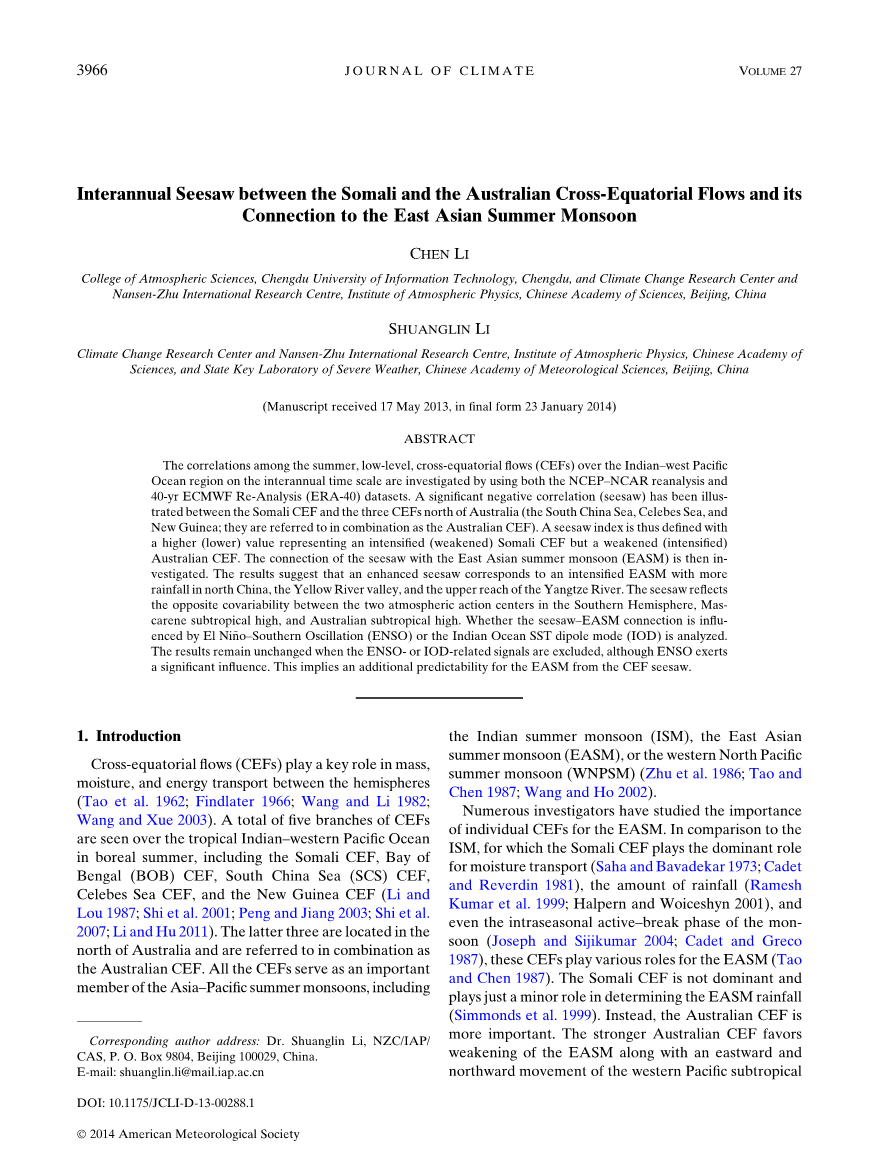 3966 JOURNAL OF CLIMATE VOLUME 27

Interannual Seesaw between the Somali and the Australian Cross-Equatorial Flows and its Connection to the East Asian Summer Monsoon

CHEN LI

College of Atmospheric Sciences, Chengdu University of Information Technology, Chengdu, and Climate Change Research Center and Nansen-Zhu International Research Centre, Institute of Atmospheric Physics, Chinese Academy of Sciences, Beijing, China

SHUANGLIN LI

Climate Change Research Center and Nansen-Zhu International Research Centre, Institute of Atmospheric Physics, Chinese Academy of Sciences, and State Key Laboratory of Severe Weather, Chinese Academy of Meteorological Sciences, Beijing, China

(Manuscript received 17 May 2013, in final form 23 January 2014)

ABSTRACT

The correlations among the summer, low-level, cross-equatorial flows (CEFs) over the Indian–west Pacific Ocean region on the interannual time scale are investigated by using both the NCEP–NCAR reanalysis and 40-yr ECMWF Re-Analysis (ERA-40) datasets. A significant negative correlation (seesaw) has been illustrated between the Somali CEF and the three CEFs north of Australia (the South China Sea, Celebes Sea, and New Guinea; they are referred to in combination as the Australian CEF). A seesaw index is thus defined with a higher (lower) value representing an intensified (weakened) Somali CEF but a weakened (intensified) Australian CEF. The connection of the seesaw with the East Asian summer monsoon (EASM) is then investigated. The results suggest that an enhanced seesaw corresponds to an intensified EASM with more rainfall in north China, the Yellow River valley, and the upper reach of the Yangtze River. The seesaw reflects the opposite covariability between the two atmospheric action centers in the Southern Hemisphere, Mascarene subtropical high, and Australian subtropical high. Whether the seesaw–EASM connection is influenced by El Niño–Southern Oscillation (ENSO) or the Indian Ocean SST dipole mode (IOD) is analyzed. The results remain unchanged when the ENSO- or IOD-related signals are excluded, although ENSO exerts a significant influence. This implies an additional predictability for the EASM from the CEF seesaw.

1. Introduction

Cross-equatorial flows (CEFs) play a key role in mass, moisture, and energy transport between the hemispheres (Tao et al. 1962; Findlater 1966; Wang and Li 1982; Wang and Xue 2003). A total of five branches of CEFs are seen over the tropical Indian–western Pacific Ocean in boreal summer, including the Somali CEF, Bay of Bengal (BOB) CEF, South China Sea (SCS) CEF, Celebes Sea CEF, and the New Guinea CEF (Li and Lou 1987; Shi et al. 2001; Peng and Jiang 2003; Shi et al. 2007; Li and Hu 2011). The latter three are located in the north of Australia and are referred to in combination as the Australian CEF. All the CEFs serve as an important member of the Asia–Pacific summer monsoons, including

Corresponding author address: Dr. Shuanglin Li, NZC/IAP/CAS, P. O. Box 9804, Beijing 100029, China.
E-mail: shuanglin.li@mail.iap.ac.cn

DOI: 10.1175/JCLI-D-13-00288.1

© 2014 American Meteorological Society

the Indian summer monsoon (ISM), the East Asian summer monsoon (EASM), or the western North Pacific summer monsoon (WNPSM) (Zhu et al. 1986; Tao and Chen 1987; Wang and Ho 2002).

Numerous investigators have studied the importance of individual CEFs for the EASM. In comparison to the ISM, for which the Somali CEF plays the dominant role for moisture transport (Saha and Bavadekar 1973; Cadet and Reverdin 1981), the amount of rainfall (Ramesh Kumar et al. 1999; Halpern and Woiceshyn 2001), and even the intraseasonal active–break phase of the monsoon (Joseph and Sijikumar 2004; Cadet and Greco 1987), these CEFs play various roles for the EASM (Tao and Chen 1987). The Somali CEF is not dominant and plays just a minor role in determining the EASM rainfall (Simmonds et al. 1999). Instead, the Australian CEF is more important. The stronger Australian CEF favors weakening of the EASM along with an eastward and northward movement of the western Pacific subtropical